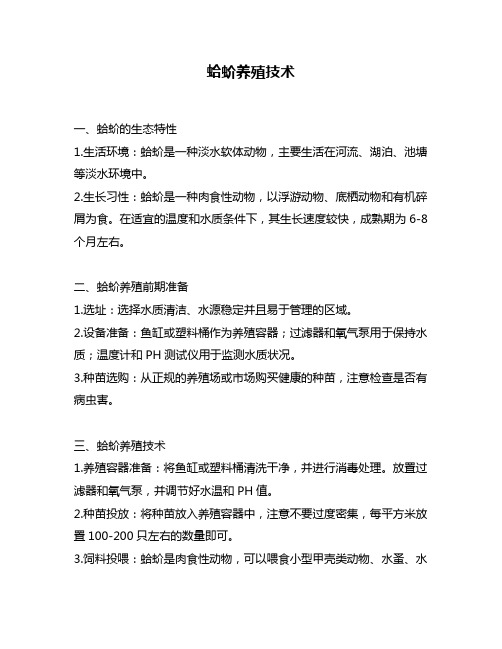 蛤蚧养殖技术

一、蛤蚧的生态特性

1.生活环境：蛤蚧是一种淡水软体动物，主要生活在河流、湖泊、池塘等淡水环境中。

2.生长习性：蛤蚧是一种肉食性动物，以浮游动物、底栖动物和有机碎屑为食。在适宜的温度和水质条件下，其生长速度较快，成熟期为 6-8 个月左右。

二、蛤蚧养殖前期准备

1.选址：选择水质清洁、水源稳定并且易于管理的区域。

2.设备准备：鱼缸或塑料桶作为养殖容器；过滤器和氧气泵用于保持水质；温度计和 PH 测试仪用于监测水质状况。

3.种苗选购：从正规的养殖场或市场购买健康的种苗，注意检查是否有病虫害。

三、蛤蚧养殖技术

1.养殖容器准备：将鱼缸或塑料桶清洗干净，并进行消毒处理。放置过滤器和氧气泵，并调节好水温和 PH 值。

2.种苗投放：将种苗放入养殖容器中，注意不要过度密集，每平方米放置 100-200 只左右的数量即可。

3.饲料投喂：蛤蚧是肉食性动物，可以喂食小型甲壳类动物、水蚤、水